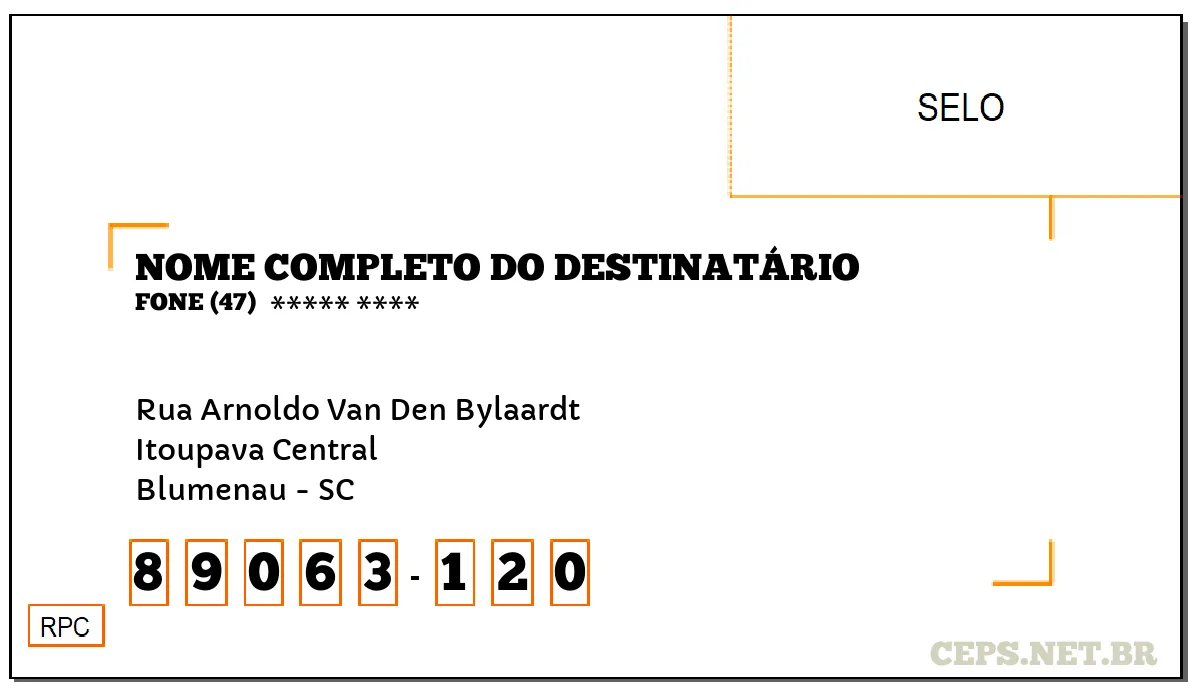 SELO

NOME COMPLETO DO DESTINATÁRIO
FONE (47) ***** ****

Rua Arnoldo Van Den Bylaardt
Itoupava Central
Blumenau - SC

8 9 0 6 3 - 1 2 0

RPC

CEPS.NET.BR